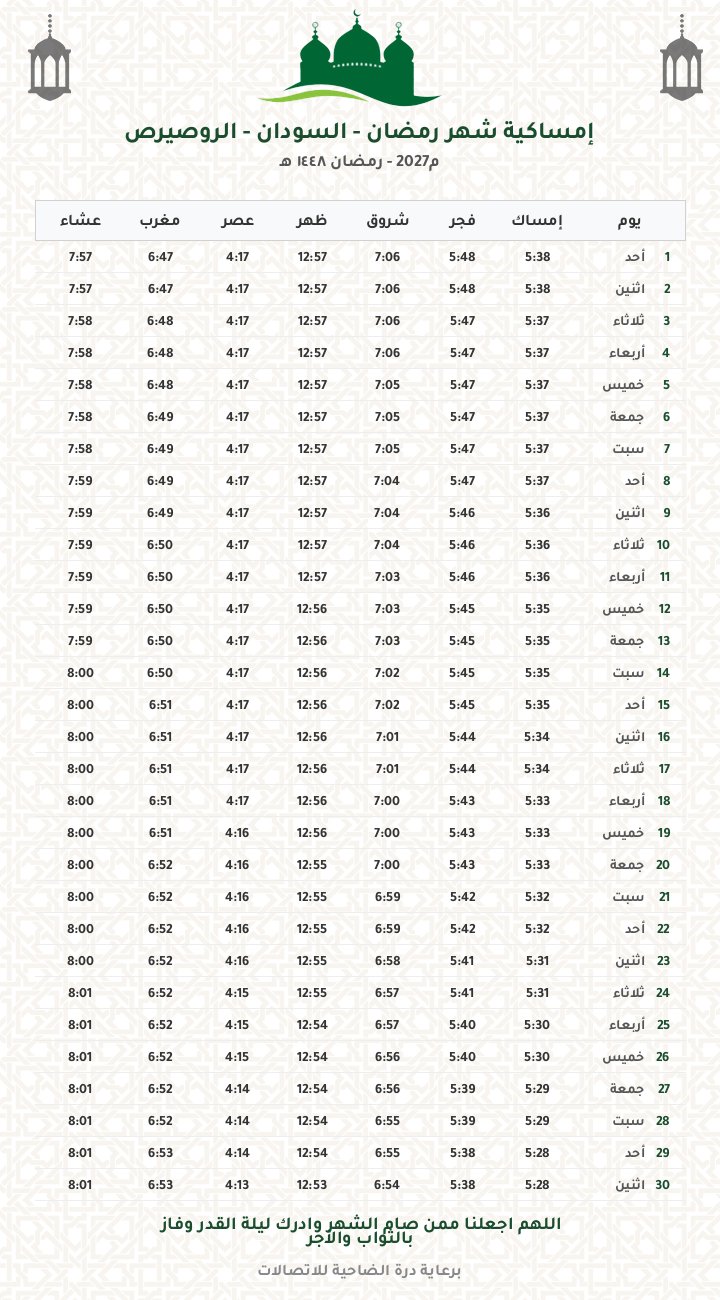 إمساكية شهر رمضان - السودان - الروصيرص

م2027 - رمضان ١٤٤٨ هـ

| يوم | | إمساك | فجر | شروق | ظهر | عصر | مغرب | عشاء |
|---|---|---|---|---|---|---|---|---|
| 1 | أحد | 5:38 | 5:48 | 7:06 | 12:57 | 4:17 | 6:47 | 7:57 |
| 2 | اثنين | 5:38 | 5:48 | 7:06 | 12:57 | 4:17 | 6:47 | 7:57 |
| 3 | ثلاثاء | 5:37 | 5:47 | 7:06 | 12:57 | 4:17 | 6:48 | 7:58 |
| 4 | أربعاء | 5:37 | 5:47 | 7:06 | 12:57 | 4:17 | 6:48 | 7:58 |
| 5 | خميس | 5:37 | 5:47 | 7:05 | 12:57 | 4:17 | 6:48 | 7:58 |
| 6 | جمعة | 5:37 | 5:47 | 7:05 | 12:57 | 4:17 | 6:49 | 7:58 |
| 7 | سبت | 5:37 | 5:47 | 7:05 | 12:57 | 4:17 | 6:49 | 7:58 |
| 8 | أحد | 5:37 | 5:47 | 7:04 | 12:57 | 4:17 | 6:49 | 7:59 |
| 9 | اثنين | 5:36 | 5:46 | 7:04 | 12:57 | 4:17 | 6:49 | 7:59 |
| 10 | ثلاثاء | 5:36 | 5:46 | 7:04 | 12:57 | 4:17 | 6:50 | 7:59 |
| 11 | أربعاء | 5:36 | 5:46 | 7:03 | 12:57 | 4:17 | 6:50 | 7:59 |
| 12 | خميس | 5:35 | 5:45 | 7:03 | 12:56 | 4:17 | 6:50 | 7:59 |
| 13 | جمعة | 5:35 | 5:45 | 7:03 | 12:56 | 4:17 | 6:50 | 7:59 |
| 14 | سبت | 5:35 | 5:45 | 7:02 | 12:56 | 4:17 | 6:50 | 8:00 |
| 15 | أحد | 5:35 | 5:45 | 7:02 | 12:56 | 4:17 | 6:51 | 8:00 |
| 16 | اثنين | 5:34 | 5:44 | 7:01 | 12:56 | 4:17 | 6:51 | 8:00 |
| 17 | ثلاثاء | 5:34 | 5:44 | 7:01 | 12:56 | 4:17 | 6:51 | 8:00 |
| 18 | أربعاء | 5:33 | 5:43 | 7:00 | 12:56 | 4:17 | 6:51 | 8:00 |
| 19 | خميس | 5:33 | 5:43 | 7:00 | 12:56 | 4:16 | 6:51 | 8:00 |
| 20 | جمعة | 5:33 | 5:43 | 7:00 | 12:55 | 4:16 | 6:52 | 8:00 |
| 21 | سبت | 5:32 | 5:42 | 6:59 | 12:55 | 4:16 | 6:52 | 8:00 |
| 22 | أحد | 5:32 | 5:42 | 6:59 | 12:55 | 4:16 | 6:52 | 8:00 |
| 23 | اثنين | 5:31 | 5:41 | 6:58 | 12:55 | 4:16 | 6:52 | 8:00 |
| 24 | ثلاثاء | 5:31 | 5:41 | 6:57 | 12:55 | 4:15 | 6:52 | 8:01 |
| 25 | أربعاء | 5:30 | 5:40 | 6:57 | 12:54 | 4:15 | 6:52 | 8:01 |
| 26 | خميس | 5:30 | 5:40 | 6:56 | 12:54 | 4:15 | 6:52 | 8:01 |
| 27 | جمعة | 5:29 | 5:39 | 6:56 | 12:54 | 4:14 | 6:52 | 8:01 |
| 28 | سبت | 5:29 | 5:39 | 6:55 | 12:54 | 4:14 | 6:52 | 8:01 |
| 29 | أحد | 5:28 | 5:38 | 6:55 | 12:54 | 4:14 | 6:53 | 8:01 |
| 30 | اثنين | 5:28 | 5:38 | 6:54 | 12:53 | 4:13 | 6:53 | 8:01 |

اللهم اجعلنا ممن صام الشهر وادرك ليلة القدر وفاز بالثواب والأجر

برعاية درة الضاحية للاتصالات